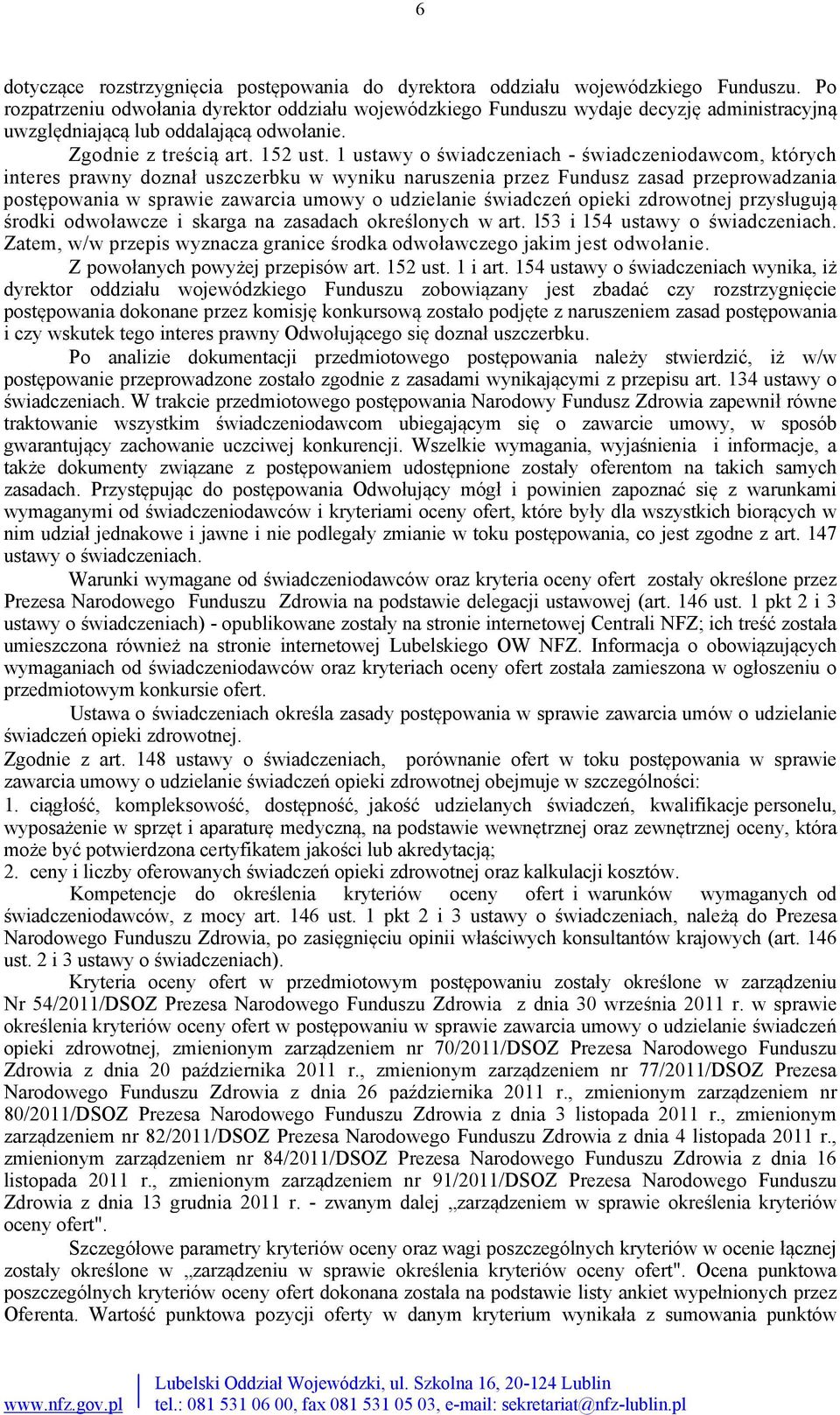 6

dotyczące rozstrzygnięcia postępowania do dyrektora oddziału wojewódzkiego Funduszu. Po rozpatrzeniu odwołania dyrektor oddziału wojewódzkiego Funduszu wydaje decyzję administracyjną uwzględniającą lub oddalającą odwołanie.

Zgodnie z treścią art. 152 ust. 1 ustawy o świadczeniach - świadczeniodawcom, których interes prawny doznał uszczerbku w wyniku naruszenia przez Fundusz zasad przeprowadzania postępowania w sprawie zawarcia umowy o udzielanie świadczeń opieki zdrowotnej przysługują środki odwoławcze i skarga na zasadach określonych w art. l53 i 154 ustawy o świadczeniach. Zatem, w/w przepis wyznacza granice środka odwoławczego jakim jest odwołanie.

Z powołanych powyżej przepisów art. 152 ust. 1 i art. 154 ustawy o świadczeniach wynika, iż dyrektor oddziału wojewódzkiego Funduszu zobowiązany jest zbadać czy rozstrzygnięcie postępowania dokonane przez komisję konkursową zostało podjęte z naruszeniem zasad postępowania i czy wskutek tego interes prawny Odwołującego się doznał uszczerbku.

Po analizie dokumentacji przedmiotowego postępowania należy stwierdzić, iż w/w postępowanie przeprowadzone zostało zgodnie z zasadami wynikającymi z przepisu art. 134 ustawy o świadczeniach. W trakcie przedmiotowego postępowania Narodowy Fundusz Zdrowia zapewnił równe traktowanie wszystkim świadczeniodawcom ubiegającym się o zawarcie umowy, w sposób gwarantujący zachowanie uczciwej konkurencji. Wszelkie wymagania, wyjaśnienia i informacje, a także dokumenty związane z postępowaniem udostępnione zostały oferentom na takich samych zasadach. Przystępując do postępowania Odwołujący mógł i powinien zapoznać się z warunkami wymaganymi od świadczeniodawców i kryteriami oceny ofert, które były dla wszystkich biorących w nim udział jednakowe i jawne i nie podlegały zmianie w toku postępowania, co jest zgodne z art. 147 ustawy o świadczeniach.

Warunki wymagane od świadczeniodawców oraz kryteria oceny ofert zostały określone przez Prezesa Narodowego Funduszu Zdrowia na podstawie delegacji ustawowej (art. 146 ust. 1 pkt 2 i 3 ustawy o świadczeniach) - opublikowane zostały na stronie internetowej Centrali NFZ; ich treść została umieszczona również na stronie internetowej Lubelskiego OW NFZ. Informacja o obowiązujących wymaganiach od świadczeniodawców oraz kryteriach oceny ofert została zamieszona w ogłoszeniu o przedmiotowym konkursie ofert.

Ustawa o świadczeniach określa zasady postępowania w sprawie zawarcia umów o udzielanie świadczeń opieki zdrowotnej.

Zgodnie z art. 148 ustawy o świadczeniach, porównanie ofert w toku postępowania w sprawie zawarcia umowy o udzielanie świadczeń opieki zdrowotnej obejmuje w szczególności:
1. ciągłość, kompleksowość, dostępność, jakość udzielanych świadczeń, kwalifikacje personelu, wyposażenie w sprzęt i aparaturę medyczną, na podstawie wewnętrznej oraz zewnętrznej oceny, która może być potwierdzona certyfikatem jakości lub akredytacją;
2. ceny i liczby oferowanych świadczeń opieki zdrowotnej oraz kalkulacji kosztów.

Kompetencje do określenia kryteriów oceny ofert i warunków wymaganych od świadczeniodawców, z mocy art. 146 ust. 1 pkt 2 i 3 ustawy o świadczeniach, należą do Prezesa Narodowego Funduszu Zdrowia, po zasięgnięciu opinii właściwych konsultantów krajowych (art. 146 ust. 2 i 3 ustawy o świadczeniach).

Kryteria oceny ofert w przedmiotowym postępowaniu zostały określone w zarządzeniu Nr 54/2011/DSOZ Prezesa Narodowego Funduszu Zdrowia z dnia 30 września 2011 r. w sprawie określenia kryteriów oceny ofert w postępowaniu w sprawie zawarcia umowy o udzielanie świadczeń opieki zdrowotnej, zmienionym zarządzeniem nr 70/2011/DSOZ Prezesa Narodowego Funduszu Zdrowia z dnia 20 października 2011 r., zmienionym zarządzeniem nr 77/2011/DSOZ Prezesa Narodowego Funduszu Zdrowia z dnia 26 października 2011 r., zmienionym zarządzeniem nr 80/2011/DSOZ Prezesa Narodowego Funduszu Zdrowia z dnia 3 listopada 2011 r., zmienionym zarządzeniem nr 82/2011/DSOZ Prezesa Narodowego Funduszu Zdrowia z dnia 4 listopada 2011 r., zmienionym zarządzeniem nr 84/2011/DSOZ Prezesa Narodowego Funduszu Zdrowia z dnia 16 listopada 2011 r., zmienionym zarządzeniem nr 91/2011/DSOZ Prezesa Narodowego Funduszu Zdrowia z dnia 13 grudnia 2011 r. - zwanym dalej „zarządzeniem w sprawie określenia kryteriów oceny ofert".

Szczegółowe parametry kryteriów oceny oraz wagi poszczególnych kryteriów w ocenie łącznej zostały określone w „zarządzeniu w sprawie określenia kryteriów oceny ofert". Ocena punktowa poszczególnych kryteriów oceny ofert dokonana została na podstawie listy ankiet wypełnionych przez Oferenta. Wartość punktowa pozycji oferty w danym kryterium wynikała z sumowania punktów

www.nfz.gov.pl Lubelski Oddział Wojewódzki, ul. Szkolna 16, 20-124 Lublin
tel.: 081 531 06 00, fax 081 531 05 03, e-mail: sekretariat@nfz-lublin.pl